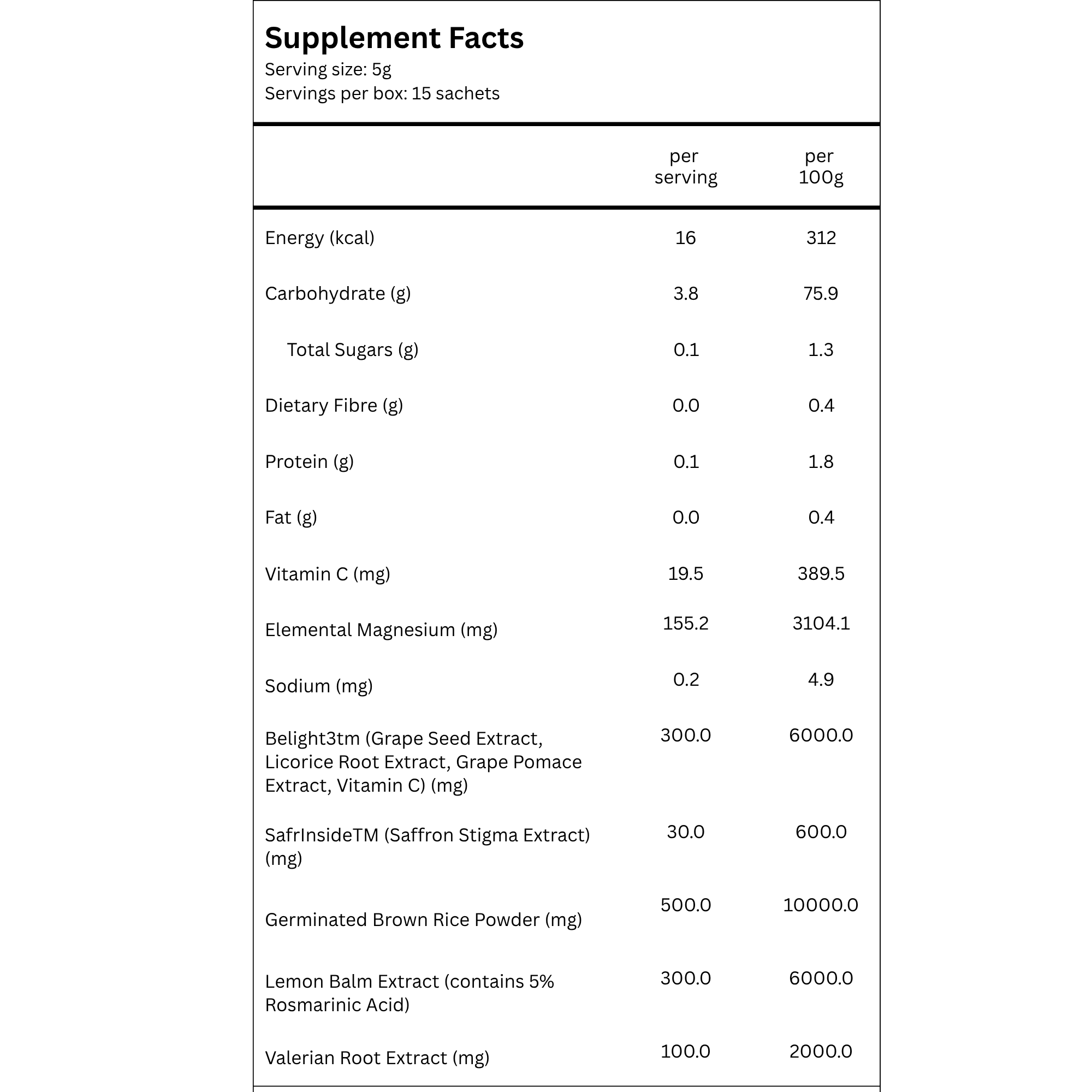 Supplement Facts
Serving size: 5g
Servings per box: 15 sachets

| | per serving | per 100g |
|---|---|---|
| Energy (kcal) | 16 | 312 |
| Carbohydrate (g) | 3.8 | 75.9 |
| Total Sugars (g) | 0.1 | 1.3 |
| Dietary Fibre (g) | 0.0 | 0.4 |
| Protein (g) | 0.1 | 1.8 |
| Fat (g) | 0.0 | 0.4 |
| Vitamin C (mg) | 19.5 | 389.5 |
| Elemental Magnesium (mg) | 155.2 | 3104.1 |
| Sodium (mg) | 0.2 | 4.9 |
| Belight3tm (Grape Seed Extract, Licorice Root Extract, Grape Pomace Extract, Vitamin C) (mg) | 300.0 | 6000.0 |
| SafrInsideTM (Saffron Stigma Extract) (mg) | 30.0 | 600.0 |
| Germinated Brown Rice Powder (mg) | 500.0 | 10000.0 |
| Lemon Balm Extract (contains 5% Rosmarinic Acid) | 300.0 | 6000.0 |
| Valerian Root Extract (mg) | 100.0 | 2000.0 |